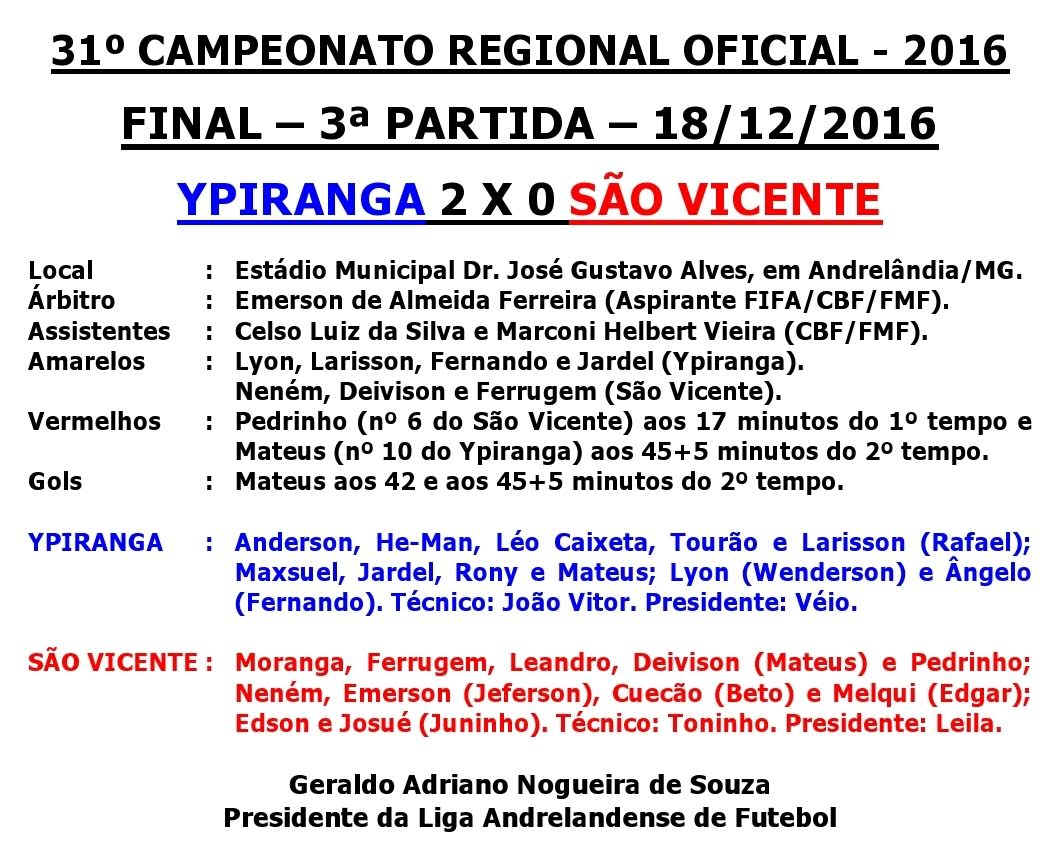 31º CAMPEONATO REGIONAL OFICIAL - 2016

FINAL – 3ª PARTIDA – 18/12/2016

YPIRANGA 2 X 0 SÃO VICENTE

Local : Estádio Municipal Dr. José Gustavo Alves, em Andrelândia/MG.
Árbitro : Emerson de Almeida Ferreira (Aspirante FIFA/CBF/FMF).
Assistentes : Celso Luiz da Silva e Marconi Helbert Vieira (CBF/FMF).
Amarelos : Lyon, Larisson, Fernando e Jardel (Ypiranga).
Neném, Deivison e Ferrugem (São Vicente).
Vermelhos : Pedrinho (nº 6 do São Vicente) aos 17 minutos do 1º tempo e Mateus (nº 10 do Ypiranga) aos 45+5 minutos do 2º tempo.
Gols : Mateus aos 42 e aos 45+5 minutos do 2º tempo.

YPIRANGA : Anderson, He-Man, Léo Caixeta, Tourão e Larisson (Rafael); Maxsuel, Jardel, Rony e Mateus; Lyon (Wenderson) e Ângelo (Fernando). Técnico: João Vitor. Presidente: Véio.

SÃO VICENTE : Moranga, Ferrugem, Leandro, Deivison (Mateus) e Pedrinho; Neném, Emerson (Jeferson), Cuecão (Beto) e Melqui (Edgar); Edson e Josué (Juninho). Técnico: Toninho. Presidente: Leila.

Geraldo Adriano Nogueira de Souza
Presidente da Liga Andrelandense de Futebol